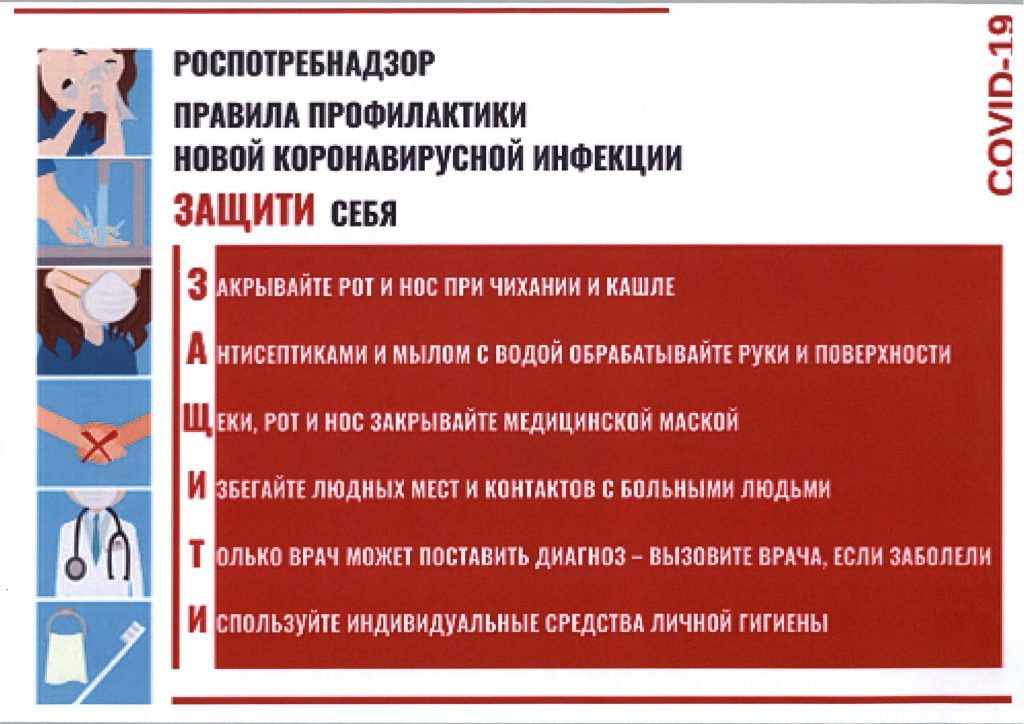 РОСПОТРЕБНАДЗОР

ПРАВИЛА ПРОФИЛАКТИКИ НОВОЙ КОРОНАВИРУСНОЙ ИНФЕКЦИИ

ЗАЩИТИ СЕБЯ

COVID-19

ЗАКРЫВАЙТЕ РОТ И НОС ПРИ ЧИХАНИИ И КАШЛЕ

АНТИСЕПТИКАМИ И МЫЛОМ С ВОДОЙ ОБРАБАТЫВАЙТЕ РУКИ И ПОВЕРХНОСТИ

ЩЕКИ, РОТ И НОС ЗАКРЫВАЙТЕ МЕДИЦИНСКОЙ МАСКОЙ

ИЗБЕГАЙТЕ ЛЮДНЫХ МЕСТ И КОНТАКТОВ С БОЛЬНЫМИ ЛЮДЬМИ

ТОЛЬКО ВРАЧ МОЖЕТ ПОСТАВИТЬ ДИАГНОЗ – ВЫЗОВИТЕ ВРАЧА, ЕСЛИ ЗАБОЛЕЛИ

ИСПОЛЬЗУЙТЕ ИНДИВИДУАЛЬНЫЕ СРЕДСТВА ЛИЧНОЙ ГИГИЕНЫ